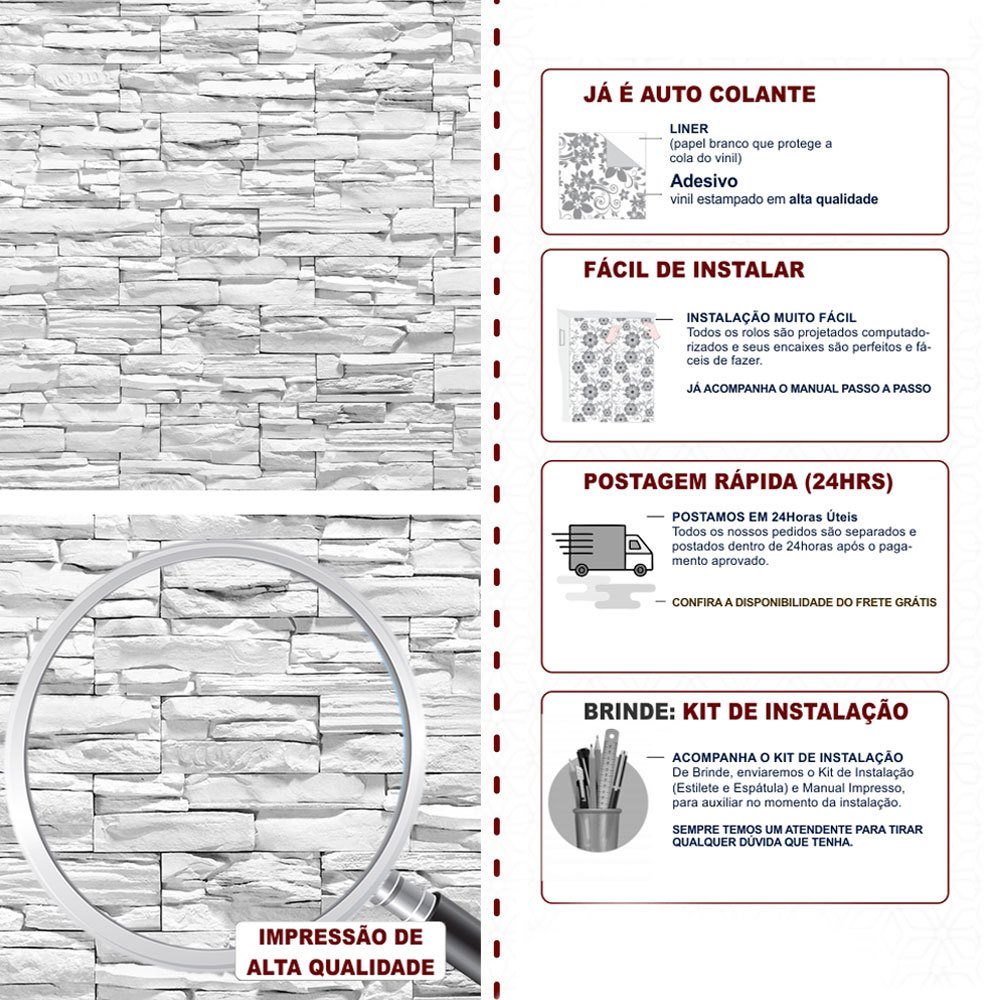 IMPRESSÃO DE ALTA QUALIDADE

JÁ É AUTO COLANTE

LINER
(papel branco que protege a cola do vinil)

Adesivo
vinil estampado em alta qualidade

FÁCIL DE INSTALAR

INSTALAÇÃO MUITO FÁCIL
Todos os rolos são projetados computadorizados e seus encaixes são perfeitos e fáceis de fazer.

JÁ ACOMPANHA O MANUAL PASSO A PASSO

POSTAGEM RÁPIDA (24HRS)

POSTAMOS EM 24Horas Úteis
Todos os nossos pedidos são separados e postados dentro de 24horas após o pagamento aprovado.

CONFIRA A DISPONIBILIDADE DO FRETE GRÁTIS

BRINDE: KIT DE INSTALAÇÃO

ACOMPANHA O KIT DE INSTALAÇÃO
De Brinde, enviaremos o Kit de Instalação (Estilete e Espátula) e Manual Impresso, para auxiliar no momento da instalação.

SEMPRE TEMOS UM ATENDENTE PARA TIRAR QUALQUER DÚVIDA QUE TENHA.